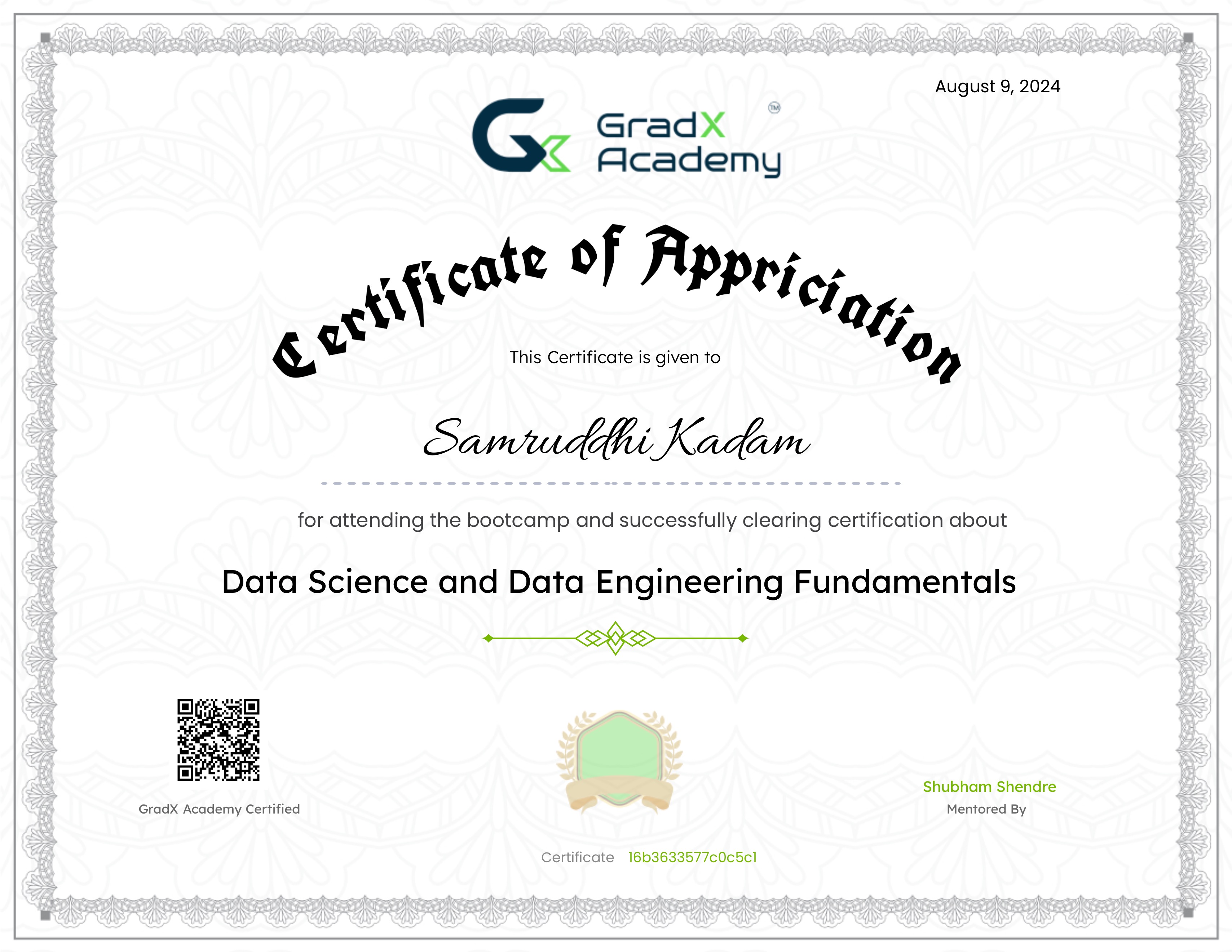 August 9, 2024

GradX Academy ™

Certificate of Appriciation

This Certificate is given to

Samruddhi Kadam

for attending the bootcamp and successfully clearing certification about

Data Science and Data Engineering Fundamentals

GradX Academy Certified

Shubham Shendre
Mentored By

Certificate 16b3633577c0c5c1